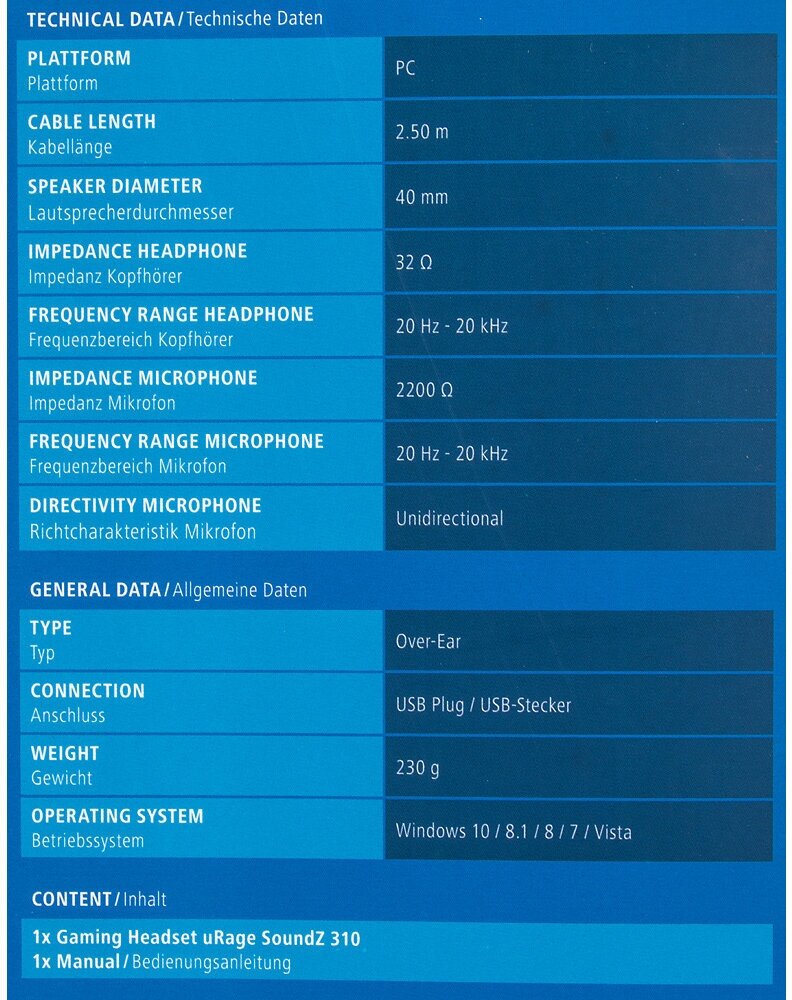 TECHNICAL DATA / Technische Daten

| | |
|---|---|
| PLATTFORM Plattform | PC |
| CABLE LENGTH Kabellänge | 2.50 m |
| SPEAKER DIAMETER Lautsprecherdurchmesser | 40 mm |
| IMPEDANCE HEADPHONE Impedanz Kopfhörer | 32 Ω |
| FREQUENCY RANGE HEADPHONE Frequenzbereich Kopfhörer | 20 Hz - 20 kHz |
| IMPEDANCE MICROPHONE Impedanz Mikrofon | 2200 Ω |
| FREQUENCY RANGE MICROPHONE Frequenzbereich Mikrofon | 20 Hz - 20 kHz |
| DIRECTIVITY MICROPHONE Richtcharakteristik Mikrofon | Unidirectional |

GENERAL DATA / Allgemeine Daten

| | |
|---|---|
| TYPE Typ | Over-Ear |
| CONNECTION Anschluss | USB Plug / USB-Stecker |
| WEIGHT Gewicht | 230 g |
| OPERATING SYSTEM Betriebssystem | Windows 10 / 8.1 / 8 / 7 / Vista |

CONTENT / Inhalt

1x Gaming Headset uRage SoundZ 310
1x Manual / Bedienungsanleitung